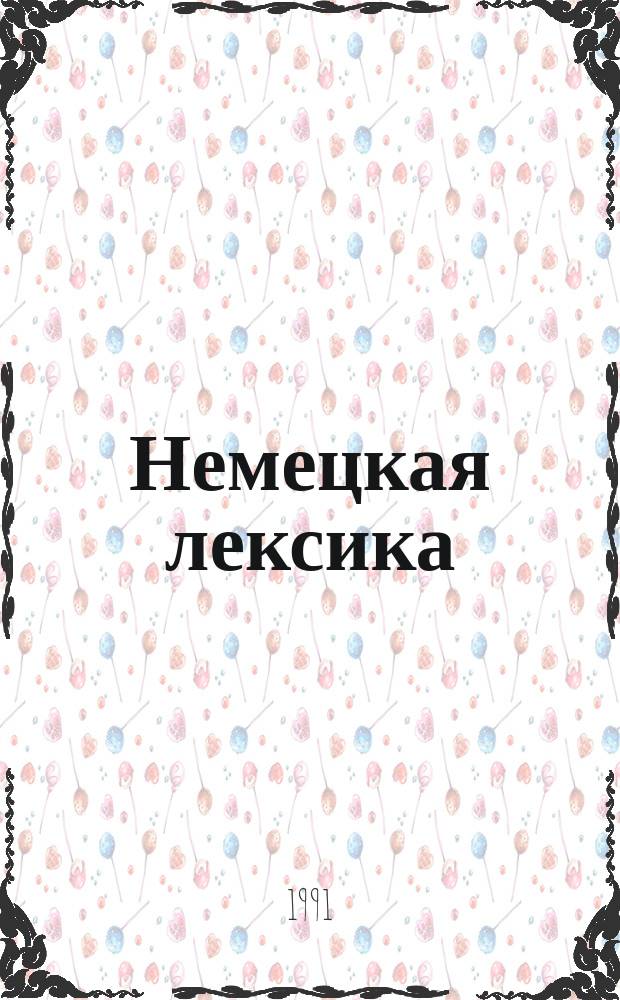 Немецкая лексика

1991